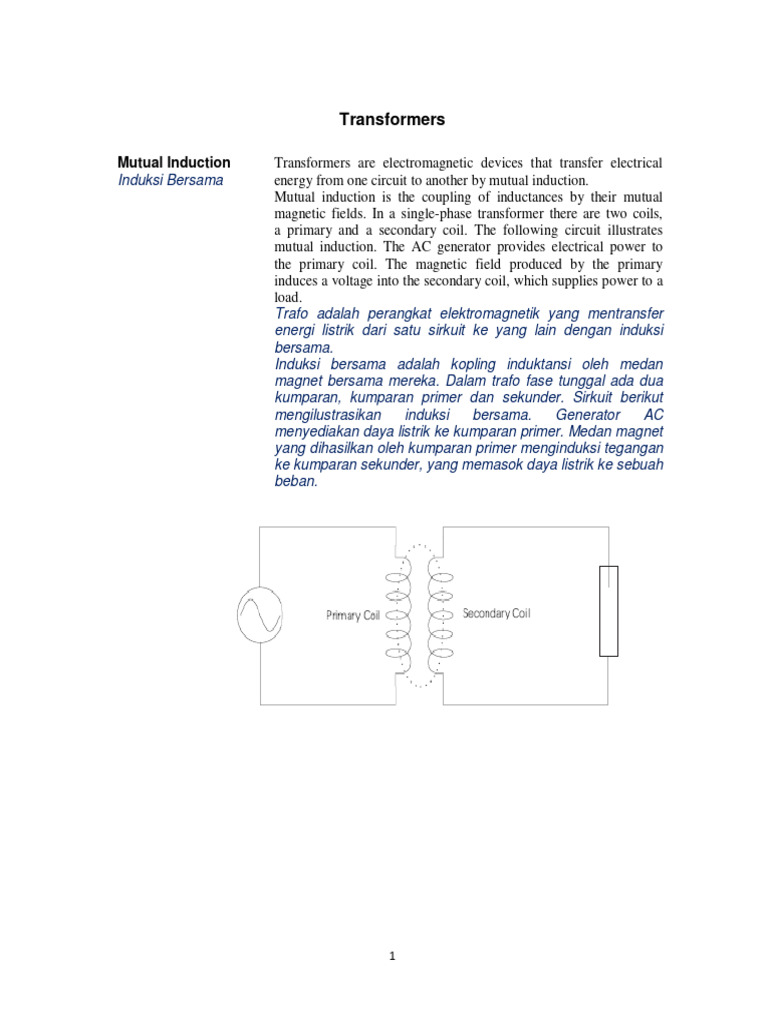 Transformers

Mutual Induction
Induksi Bersama

Transformers are electromagnetic devices that transfer electrical energy from one circuit to another by mutual induction.
Mutual induction is the coupling of inductances by their mutual magnetic fields. In a single-phase transformer there are two coils, a primary and a secondary coil. The following circuit illustrates mutual induction. The AC generator provides electrical power to the primary coil. The magnetic field produced by the primary induces a voltage into the secondary coil, which supplies power to a load.
Trafo adalah perangkat elektromagnetik yang mentransfer energi listrik dari satu sirkuit ke yang lain dengan induksi bersama.
Induksi bersama adalah kopling induktansi oleh medan magnet bersama mereka. Dalam trafo fase tunggal ada dua kumparan, kumparan primer dan sekunder. Sirkuit berikut mengilustrasikan induksi bersama. Generator AC menyediakan daya listrik ke kumparan primer. Medan magnet yang dihasilkan oleh kumparan primer menginduksi tegangan ke kumparan sekunder, yang memasok daya listrik ke sebuah beban.

Primary Coil
Secondary Coil

1